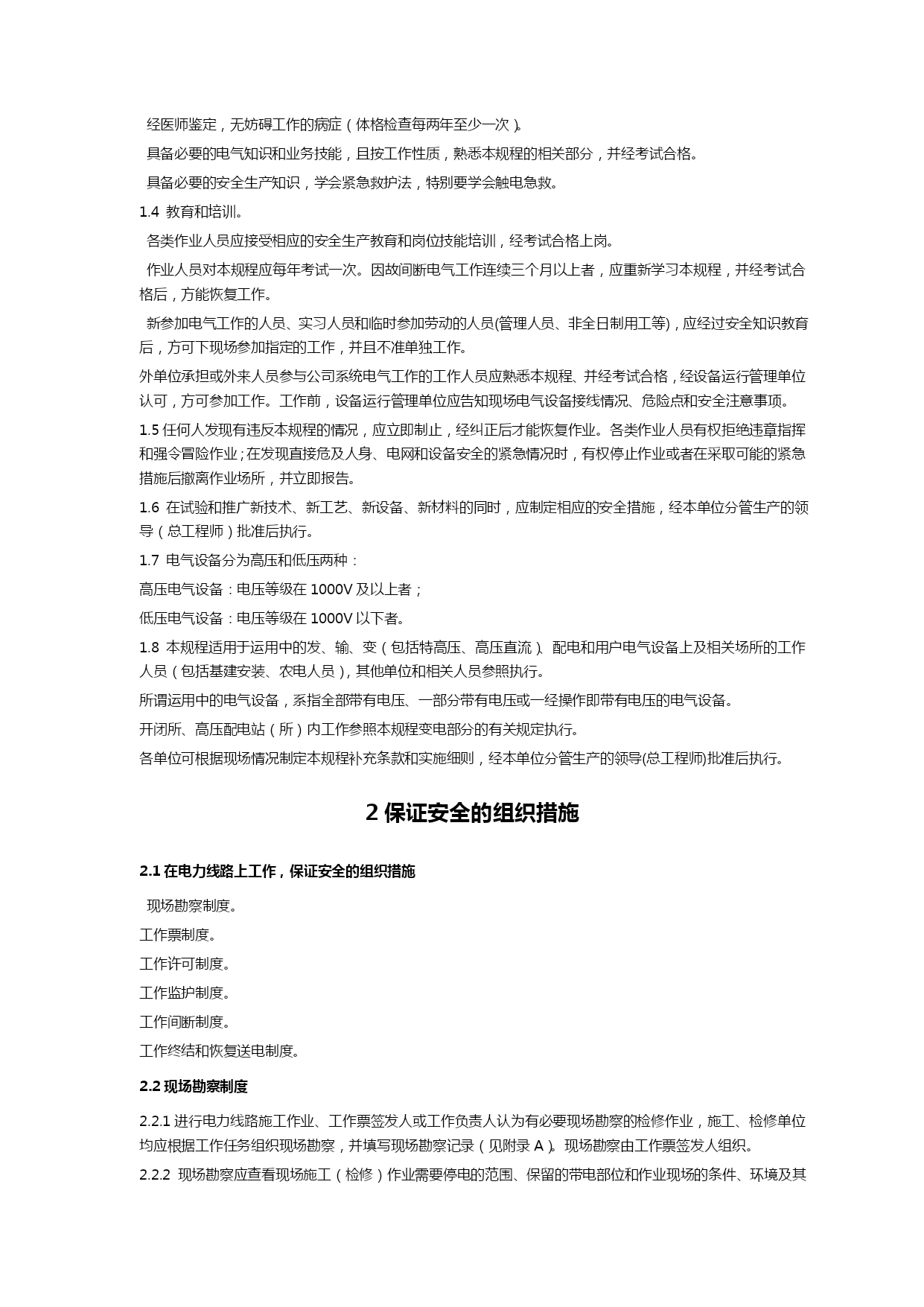 经医师鉴定，无妨碍工作的病症（体格检查每两年至少一次）。

具备必要的电气知识和业务技能，且按工作性质，熟悉本规程的相关部分，并经考试合格。

具备必要的安全生产知识，学会紧急救护法，特别要学会触电急救。

1.4 教育和培训。

各类作业人员应接受相应的安全生产教育和岗位技能培训，经考试合格上岗。

作业人员对本规程应每年考试一次。因故间断电气工作连续三个月以上者，应重新学习本规程，并经考试合格后，方能恢复工作。

新参加电气工作的人员、实习人员和临时参加劳动的人员(管理人员、非全日制用工等)，应经过安全知识教育后，方可下现场参加指定的工作，并且不准单独工作。

外单位承担或外来人员参与公司系统电气工作的工作人员应熟悉本规程、并经考试合格，经设备运行管理单位认可，方可参加工作。工作前，设备运行管理单位应告知现场电气设备接线情况、危险点和安全注意事项。

1.5 任何人发现有违反本规程的情况，应立即制止，经纠正后才能恢复作业。各类作业人员有权拒绝违章指挥和强令冒险作业；在发现直接危及人身、电网和设备安全的紧急情况时，有权停止作业或者在采取可能的紧急措施后撤离作业场所，并立即报告。

1.6 在试验和推广新技术、新工艺、新设备、新材料的同时，应制定相应的安全措施，经本单位分管生产的领导（总工程师）批准后执行。

1.7 电气设备分为高压和低压两种：

高压电气设备：电压等级在 1000V 及以上者；

低压电气设备：电压等级在 1000V 以下者。

1.8 本规程适用于运用中的发、输、变（包括特高压、高压直流）、配电和用户电气设备上及相关场所的工作人员（包括基建安装、农电人员），其他单位和相关人员参照执行。

所谓运用中的电气设备，系指全部带有电压、一部分带有电压或一经操作即带有电压的电气设备。

开闭所、高压配电站（所）内工作参照本规程变电部分的有关规定执行。

各单位可根据现场情况制定本规程补充条款和实施细则，经本单位分管生产的领导(总工程师)批准后执行。

2 保证安全的组织措施

2.1 在电力线路上工作，保证安全的组织措施

现场勘察制度。

工作票制度。

工作许可制度。

工作监护制度。

工作间断制度。

工作终结和恢复送电制度。

2.2 现场勘察制度

2.2.1 进行电力线路施工作业、工作票签发人或工作负责人认为有必要现场勘察的检修作业，施工、检修单位均应根据工作任务组织现场勘察，并填写现场勘察记录（见附录 A）。现场勘察由工作票签发人组织。

2.2.2 现场勘察应查看现场施工（检修）作业需要停电的范围、保留的带电部位和作业现场的条件、环境及其